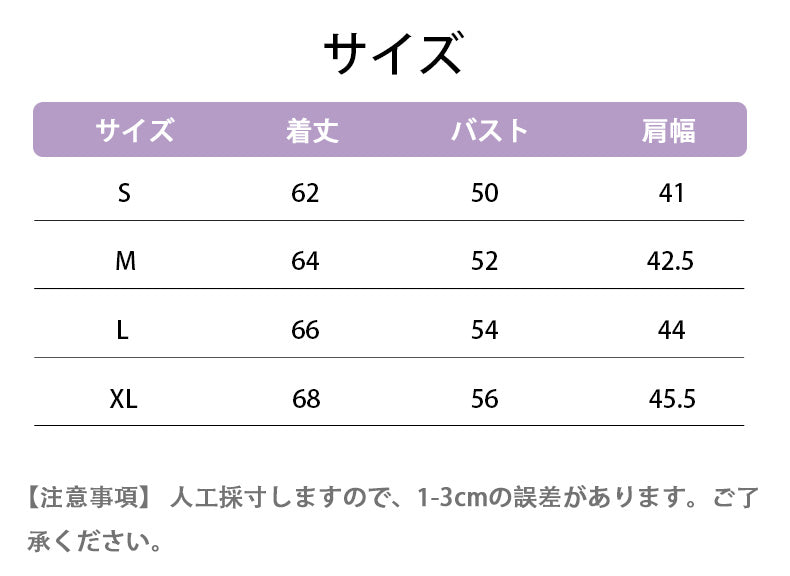 サイズ

| サイズ | 着丈 | バスト | 肩幅 |
|---|---|---|---|
| S | 62 | 50 | 41 |
| M | 64 | 52 | 42.5 |
| L | 66 | 54 | 44 |
| XL | 68 | 56 | 45.5 |

【注意事項】 人工採寸しますので、1-3cmの誤差があります。ご了承ください。